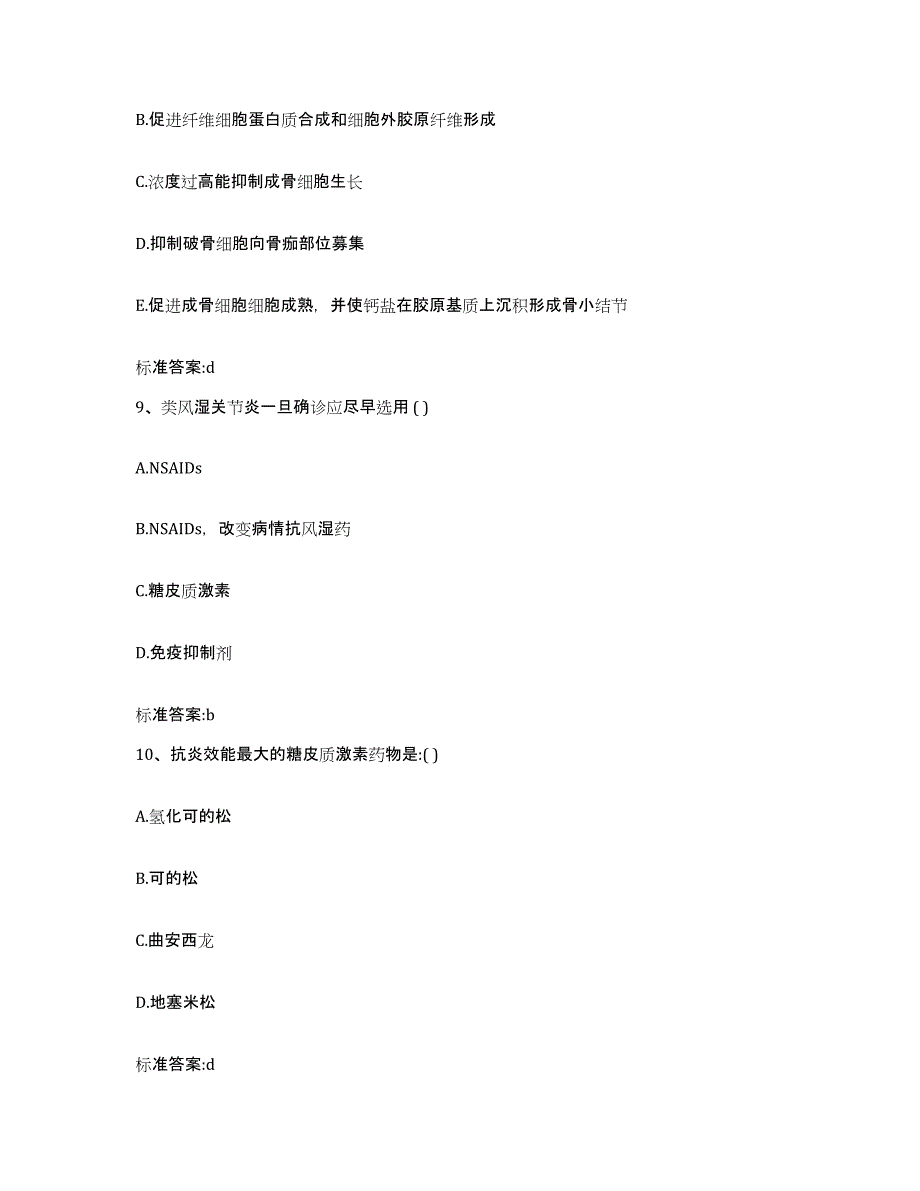 B.促进纤维细胞蛋白质合成和细胞外胶原纤维形成

C.浓度过高能抑制成骨细胞生长

D.抑制破骨细胞向骨痂部位募集

E.促进成骨细胞细胞成熟，并使钙盐在胶原基质上沉积形成骨小结节

标准答案:d

9、类风湿关节炎一旦确诊应尽早选用 ( )

A.NSAIDs

B.NSAIDs，改变病情抗风湿药

C.糖皮质激素

D.免疫抑制剂

标准答案:b

10、抗炎效能最大的糖皮质激素药物是:( )

A.氢化可的松

B.可的松

C.曲安西龙

D.地塞米松

标准答案:d